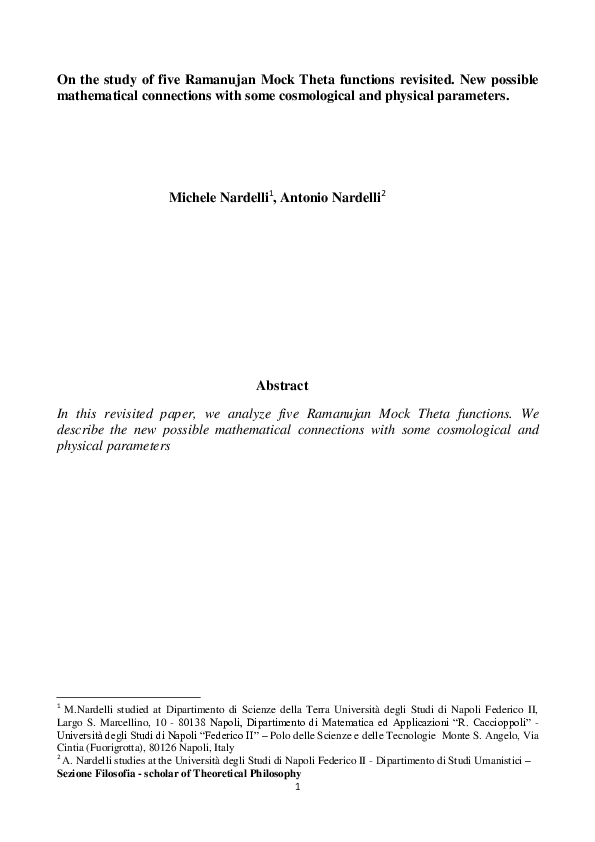 On the study of five Ramanujan Mock Theta functions revisited. New possible mathematical connections with some cosmological and physical parameters.

Michele Nardelli$^1$, Antonio Nardelli$^2$

Abstract

In this revisited paper, we analyze five Ramanujan Mock Theta functions. We describe the new possible mathematical connections with some cosmological and physical parameters

$^1$ M.Nardelli studied at Dipartimento di Scienze della Terra Università degli Studi di Napoli Federico II, Largo S. Marcellino, 10 - 80138 Napoli, Dipartimento di Matematica ed Applicazioni "R. Caccioppoli" - Università degli Studi di Napoli "Federico II" – Polo delle Scienze e delle Tecnologie Monte S. Angelo, Via Cintia (Fuorigrotta), 80126 Napoli, Italy
$^2$ A. Nardelli studies at the Università degli Studi di Napoli Federico II - Dipartimento di Studi Umanistici – Sezione Filosofia - scholar of Theoretical Philosophy

1